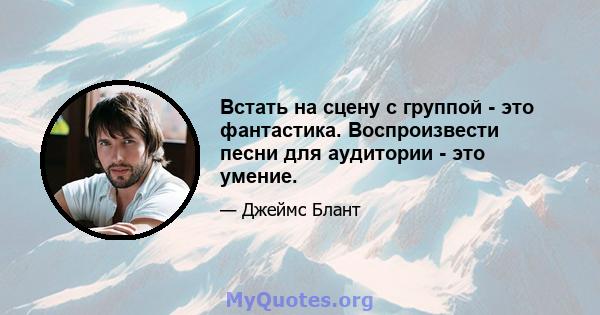 Встать на сцену с группой - это фантастика. Воспроизвести песни для аудитории - это умение.

— Джеймс Блант

MyQuotes.org